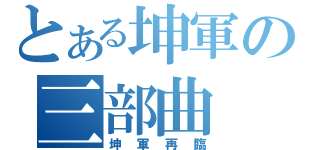 とある坤軍の三部曲
坤軍再臨